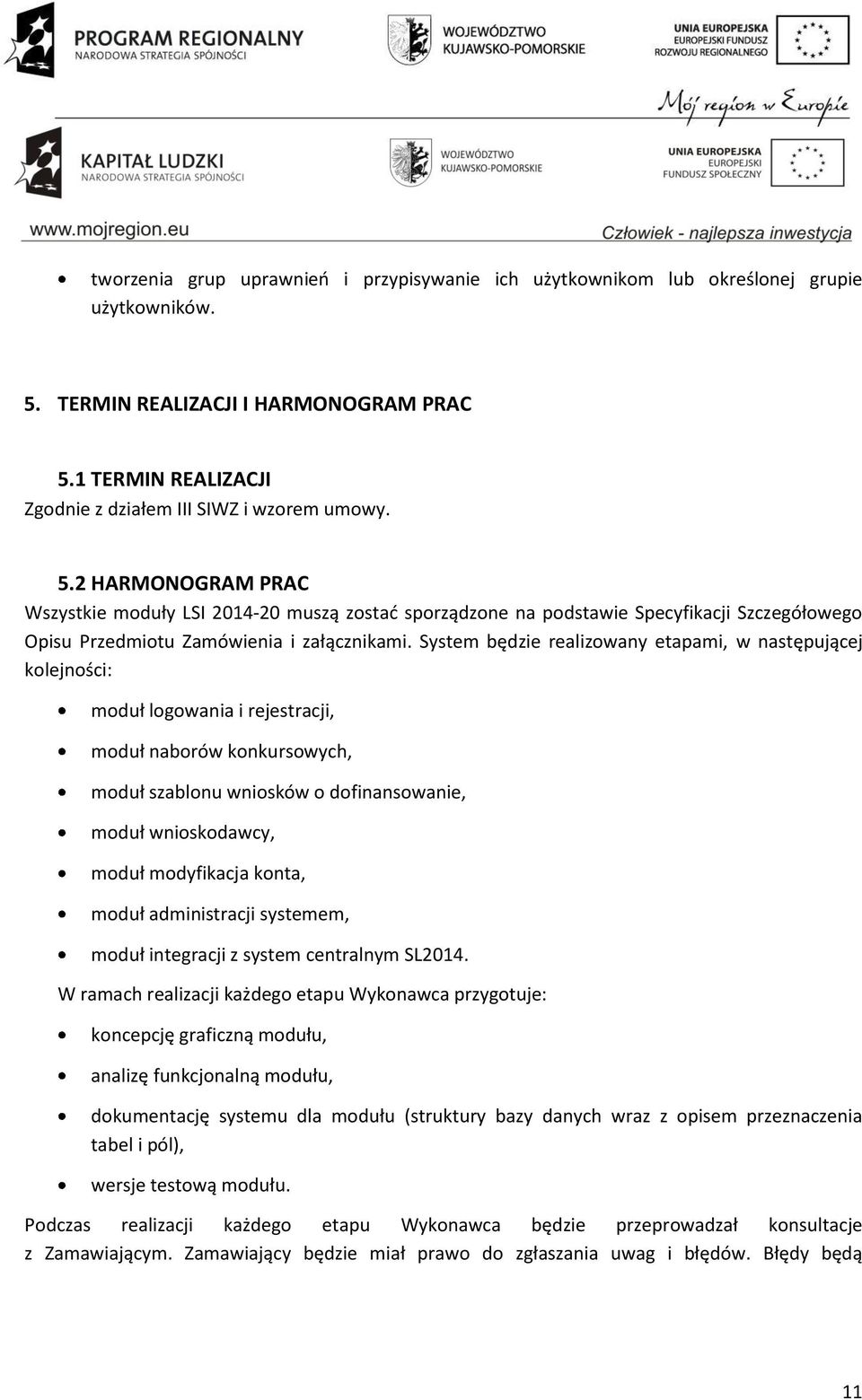 PROGRAM REGIONALNY
NARODOWA STRATEGIA SPÓJNOŚCI

WOJEWÓDZTWO
KUJAWSKO-POMORSKIE

UNIA EUROPEJSKA
EUROPEJSKI FUNDUSZ
ROZWOJU REGIONALNEGO

Mój region w Europie

KAPITAŁ LUDZKI
NARODOWA STRATEGIA SPÓJNOŚCI

WOJEWÓDZTWO
KUJAWSKO-POMORSKIE

UNIA EUROPEJSKA
EUROPEJSKI
FUNDUSZ SPOŁECZNY

www.mojregion.eu

Człowiek - najlepsza inwestycja

• tworzenia grup uprawnień i przypisywanie ich użytkownikom lub określonej grupie użytkowników.

5. TERMIN REALIZACJI I HARMONOGRAM PRAC

5.1 TERMIN REALIZACJI
Zgodnie z działem III SIWZ i wzorem umowy.

5.2 HARMONOGRAM PRAC
Wszystkie moduły LSI 2014-20 muszą zostać sporządzone na podstawie Specyfikacji Szczegółowego Opisu Przedmiotu Zamówienia i załącznikami. System będzie realizowany etapami, w następującej kolejności:

• moduł logowania i rejestracji,
• moduł naborów konkursowych,
• moduł szablonu wniosków o dofinansowanie,
• moduł wnioskodawcy,
• moduł modyfikacja konta,
• moduł administracji systemem,
• moduł integracji z system centralnym SL2014.

W ramach realizacji każdego etapu Wykonawca przygotuje:

• koncepcję graficzną modułu,
• analizę funkcjonalną modułu,
• dokumentację systemu dla modułu (struktury bazy danych wraz z opisem przeznaczenia tabel i pól),
• wersje testową modułu.

Podczas realizacji każdego etapu Wykonawca będzie przeprowadzał konsultacje z Zamawiającym. Zamawiający będzie miał prawo do zgłaszania uwag i błędów. Błędy będą

11